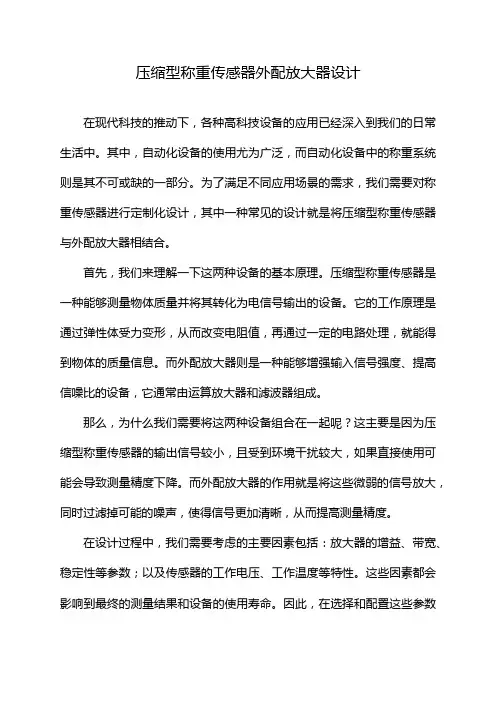 压缩型称重传感器外配放大器设计

在现代科技的推动下，各种高科技设备的应用已经深入到我们的日常生活中。其中，自动化设备的使用尤为广泛，而自动化设备中的称重系统则是其不可或缺的一部分。为了满足不同应用场景的需求，我们需要对称重传感器进行定制化设计，其中一种常见的设计就是将压缩型称重传感器与外配放大器相结合。

首先，我们来理解一下这两种设备的基本原理。压缩型称重传感器是一种能够测量物体质量并将其转化为电信号输出的设备。它的工作原理是通过弹性体受力变形，从而改变电阻值，再通过一定的电路处理，就能得到物体的质量信息。而外配放大器则是一种能够增强输入信号强度、提高信噪比的设备，它通常由运算放大器和滤波器组成。

那么，为什么我们需要将这两种设备组合在一起呢？这主要是因为压缩型称重传感器的输出信号较小，且受到环境干扰较大，如果直接使用可能会导致测量精度下降。而外配放大器的作用就是将这些微弱的信号放大，同时过滤掉可能的噪声，使得信号更加清晰，从而提高测量精度。

在设计过程中，我们需要考虑的主要因素包括：放大器的增益、带宽、稳定性等参数；以及传感器的工作电压、工作温度等特性。这些因素都会影响到最终的测量结果和设备的使用寿命。因此，在选择和配置这些参数